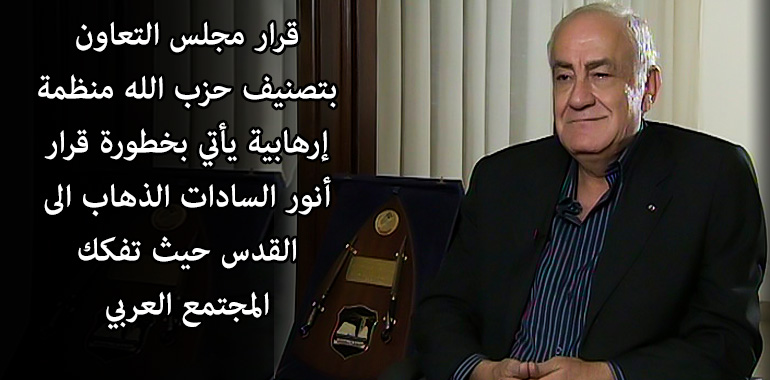 قرار مجلس التعاون بتصنيف حزب الله منظمة إرهابية يأتي بخطورة قرار أنور السادات الذهاب الى القدس حيث تفكك المجتمع العربي